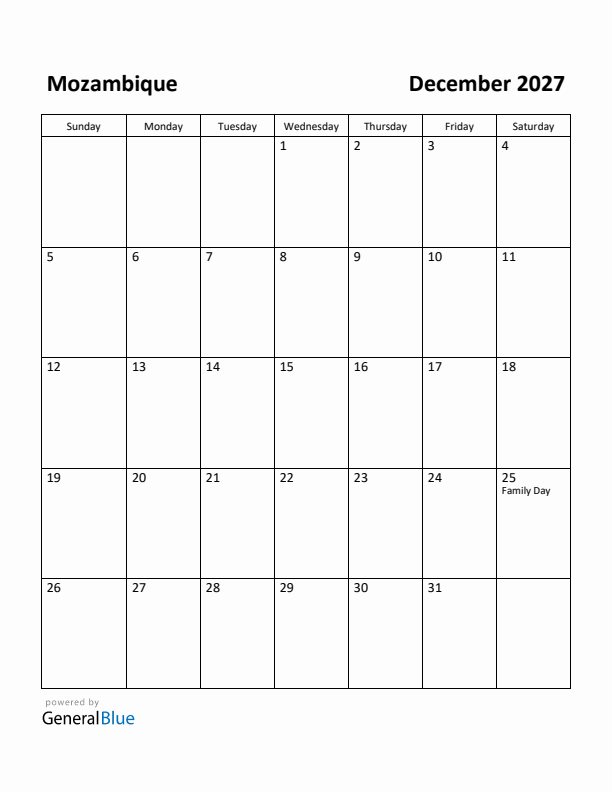 Mozambique

December 2027

| Sunday | Monday | Tuesday | Wednesday | Thursday | Friday | Saturday |
|---|---|---|---|---|---|---|
| | | | 1 | 2 | 3 | 4 |
| 5 | 6 | 7 | 8 | 9 | 10 | 11 |
| 12 | 13 | 14 | 15 | 16 | 17 | 18 |
| 19 | 20 | 21 | 22 | 23 | 24 | 25 Family Day |
| 26 | 27 | 28 | 29 | 30 | 31 | |

powered by
GeneralBlue